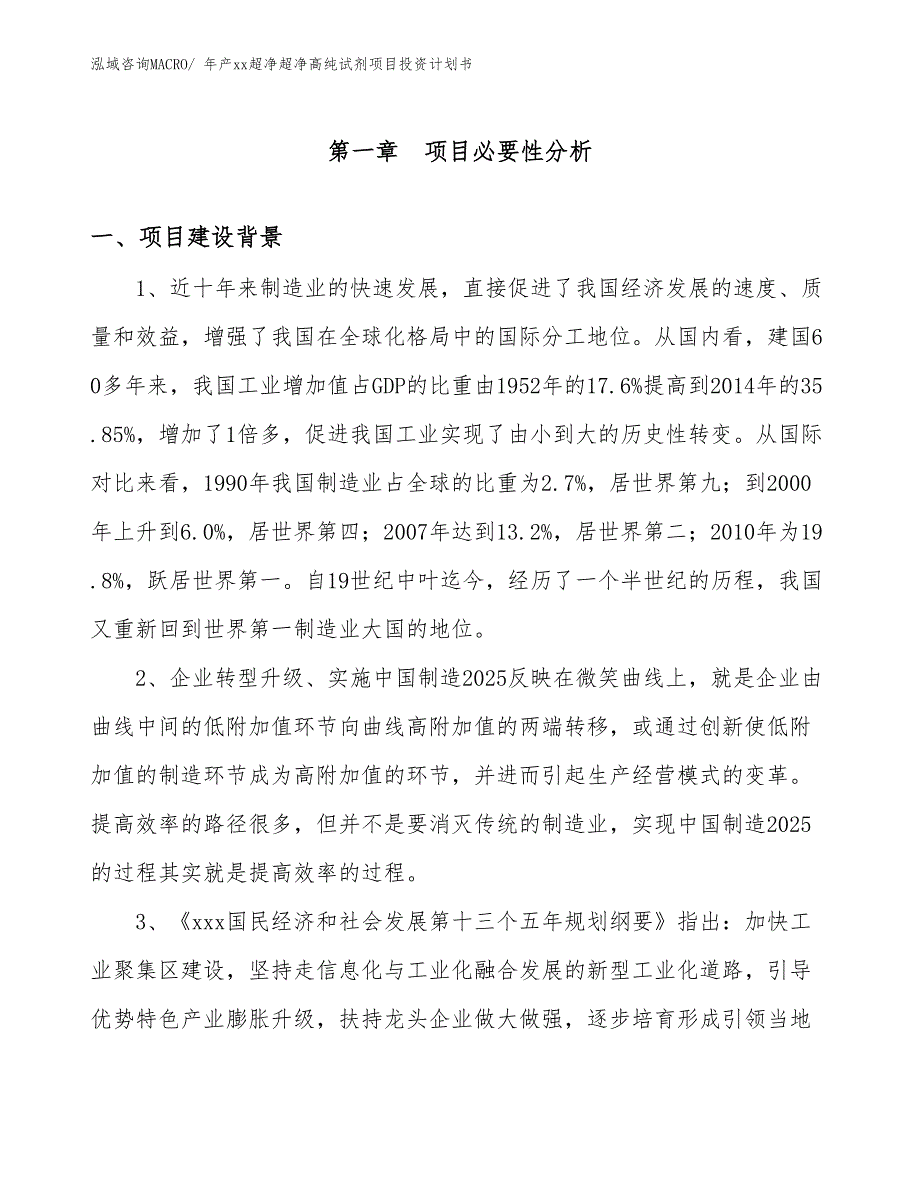 泓域咨询MACRO/ 年产xx超净超净高纯试剂项目投资计划书

第一章 项目必要性分析

一、项目建设背景

1、近十年来制造业的快速发展，直接促进了我国经济发展的速度、质量和效益，增强了我国在全球化格局中的国际分工地位。从国内看，建国60多年来，我国工业增加值占GDP的比重由1952年的17.6%提高到2014年的35.85%，增加了1倍多，促进我国工业实现了由小到大的历史性转变。从国际对比来看，1990年我国制造业占全球的比重为2.7%，居世界第九；到2000年上升到6.0%，居世界第四；2007年达到13.2%，居世界第二；2010年为19.8%，跃居世界第一。自19世纪中叶迄今，经历了一个半世纪的历程，我国又重新回到世界第一制造业大国的地位。

2、企业转型升级、实施中国制造2025反映在微笑曲线上，就是企业由曲线中间的低附加值环节向曲线高附加值的两端转移，或通过创新使低附加值的制造环节成为高附加值的环节，并进而引起生产经营模式的变革。提高效率的路径很多，但并不是要消灭传统的制造业，实现中国制造2025的过程其实就是提高效率的过程。

3、《xxx国民经济和社会发展第十三个五年规划纲要》指出：加快工业聚集区建设，坚持走信息化与工业化融合发展的新型工业化道路，引导优势特色产业膨胀升级，扶持龙头企业做大做强，逐步培育形成引领当地